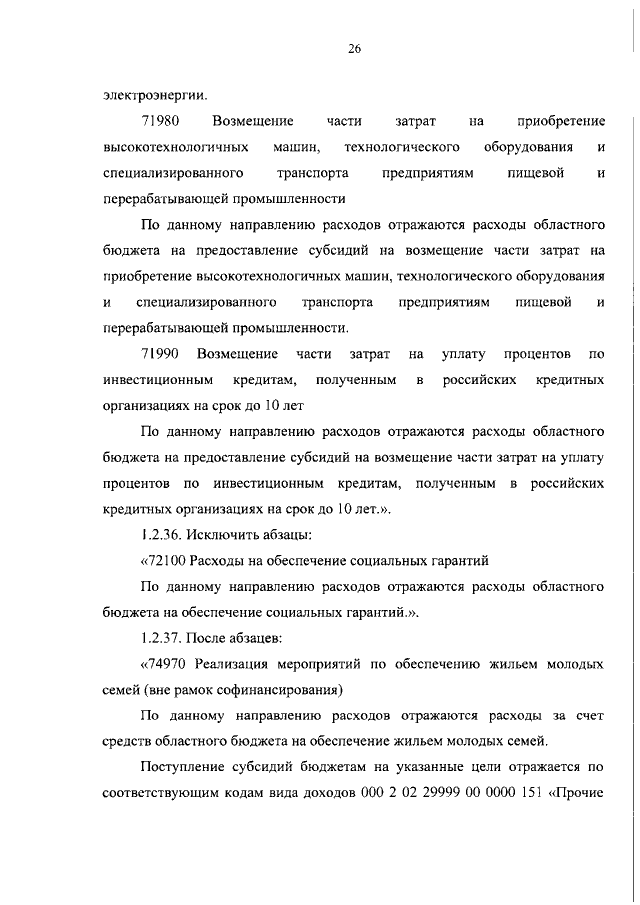 26

электроэнергии.

71980 Возмещение части затрат на приобретение высокотехнологичных машин, технологического оборудования и специализированного транспорта предприятиям пищевой и перерабатывающей промышленности

По данному направлению расходов отражаются расходы областного бюджета на предоставление субсидий на возмещение части затрат на приобретение высокотехнологичных машин, технологического оборудования и специализированного транспорта предприятиям пищевой и перерабатывающей промышленности.

71990 Возмещение части затрат на уплату процентов по инвестиционным кредитам, полученным в российских кредитных организациях на срок до 10 лет

По данному направлению расходов отражаются расходы областного бюджета на предоставление субсидий на возмещение части затрат на уплату процентов по инвестиционным кредитам, полученным в российских кредитных организациях на срок до 10 лет.».

1.2.36. Исключить абзацы:

«72100 Расходы на обеспечение социальных гарантий

По данному направлению расходов отражаются расходы областного бюджета на обеспечение социальных гарантий.».

1.2.37. После абзацев:

«74970 Реализация мероприятий по обеспечению жильем молодых семей (вне рамок софинансирования)

По данному направлению расходов отражаются расходы за счет средств областного бюджета на обеспечение жильем молодых семей.

Поступление субсидий бюджетам на указанные цели отражается по соответствующим кодам вида доходов 000 2 02 29999 00 0000 151 «Прочие